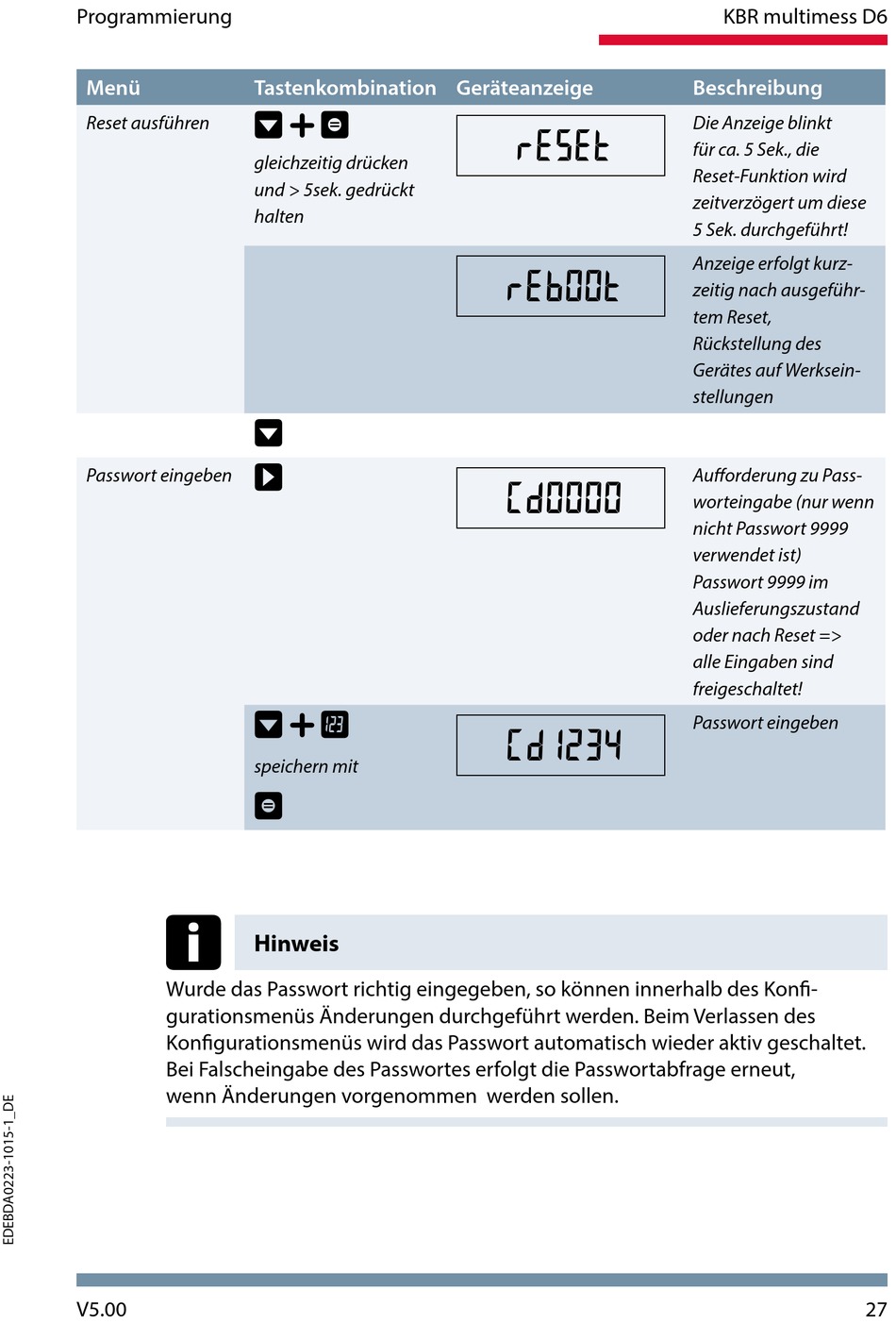 Programmierung

KBR multimess D6

| Menü | Tastenkombination | Geräteanzeige | Beschreibung |
|---|---|---|---|
| Reset ausführen | + gleichzeitig drücken und > 5sek. gedrückt halten | rESEt | Die Anzeige blinkt für ca. 5 Sek., die Reset-Funktion wird zeitverzögert um diese 5 Sek. durchgeführt! |
| | | rEbOOt | Anzeige erfolgt kurzzeitig nach ausgeführtem Reset, Rückstellung des Gerätes auf Werkseinstellungen |
| | | | |
| Passwort eingeben | | Cd0000 | Aufforderung zu Passworteingabe (nur wenn nicht Passwort 9999 verwendet ist) Passwort 9999 im Auslieferungszustand oder nach Reset => alle Eingaben sind freigeschaltet! |
| | + 123 speichern mit | Cd 1234 | Passwort eingeben |

Hinweis

Wurde das Passwort richtig eingegeben, so können innerhalb des Konfigurationsmenüs Änderungen durchgeführt werden. Beim Verlassen des Konfigurationsmenüs wird das Passwort automatisch wieder aktiv geschaltet. Bei Falscheingabe des Passwortes erfolgt die Passwortabfrage erneut, wenn Änderungen vorgenommen werden sollen.

EDEBDA0223-1015-1_DE

V5.00

27